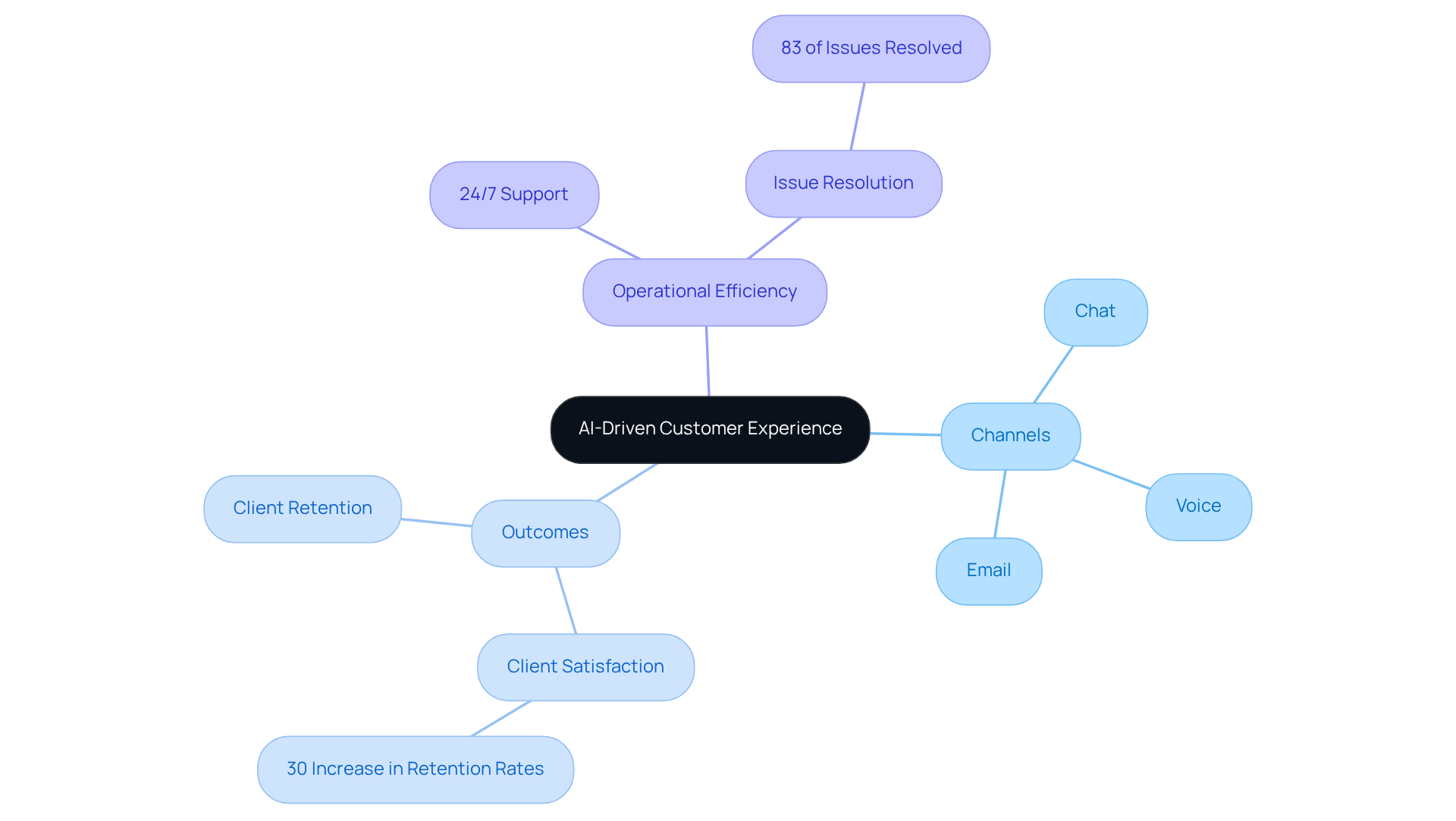 AI-Driven Customer Experience

Operational Efficiency

24/7 Support

Issue Resolution

83 of Issues Resolved

Channels

Chat

Voice

Email

Outcomes

Client Retention

Client Satisfaction

30 Increase in Retention Rates